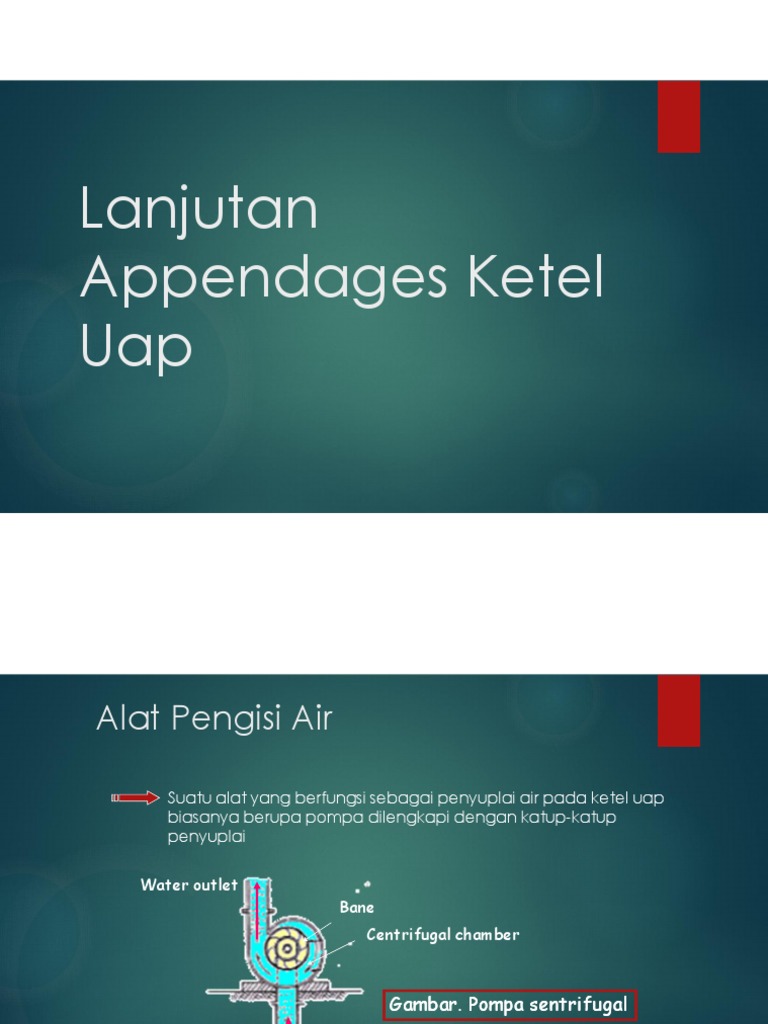 Lanjutan Appendages Ketel Uap

Alat Pengisi Air

Suatu alat yang berfungsi sebagai penyuplai air pada ketel uap biasanya berupa pompa dilengkapi dengan katup-katup penyuplai

Water outlet

Bane

Centrifugal chamber

Gambar. Pompa sentrifugal